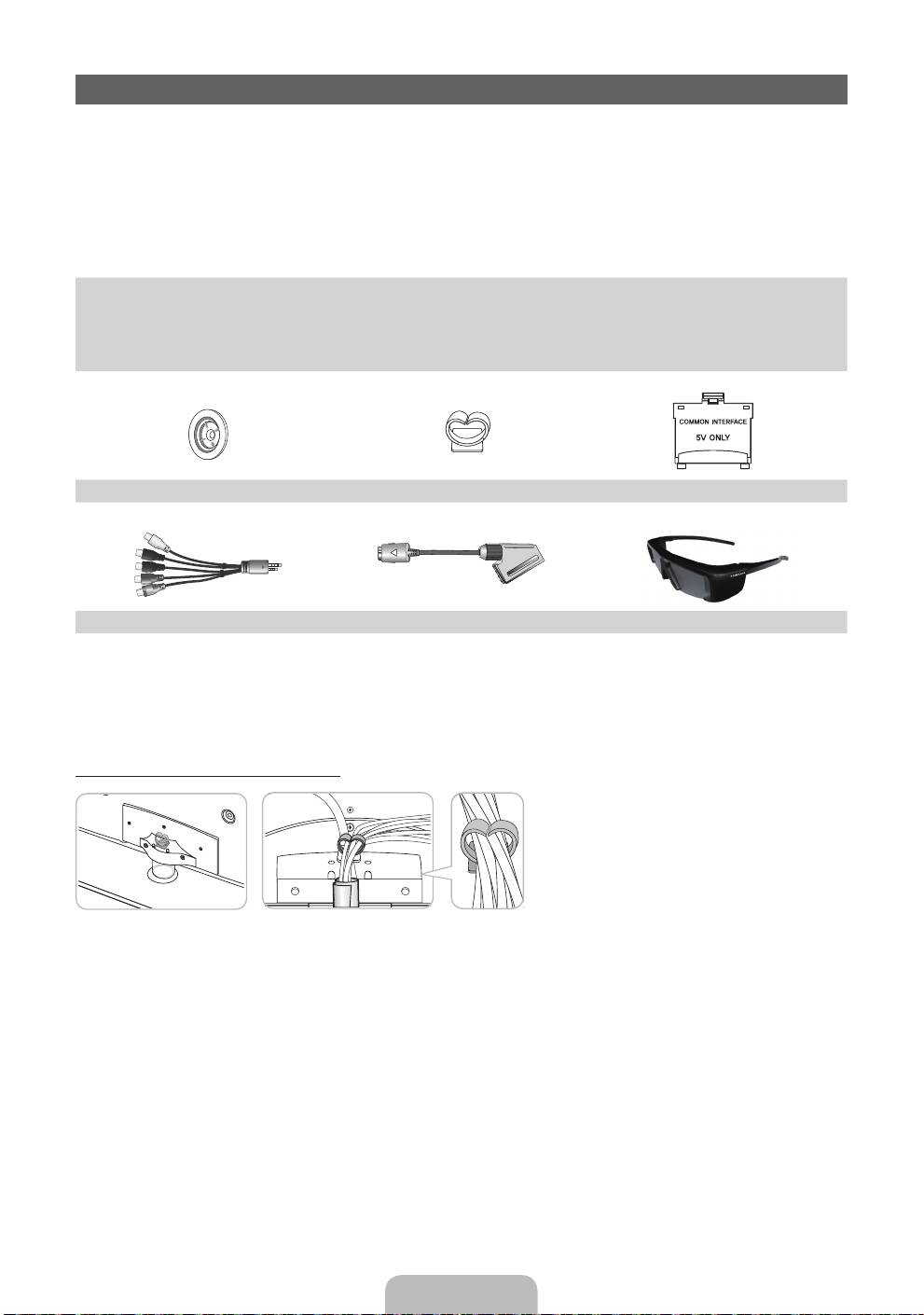 COMMON INTERFACE
5V ONLY